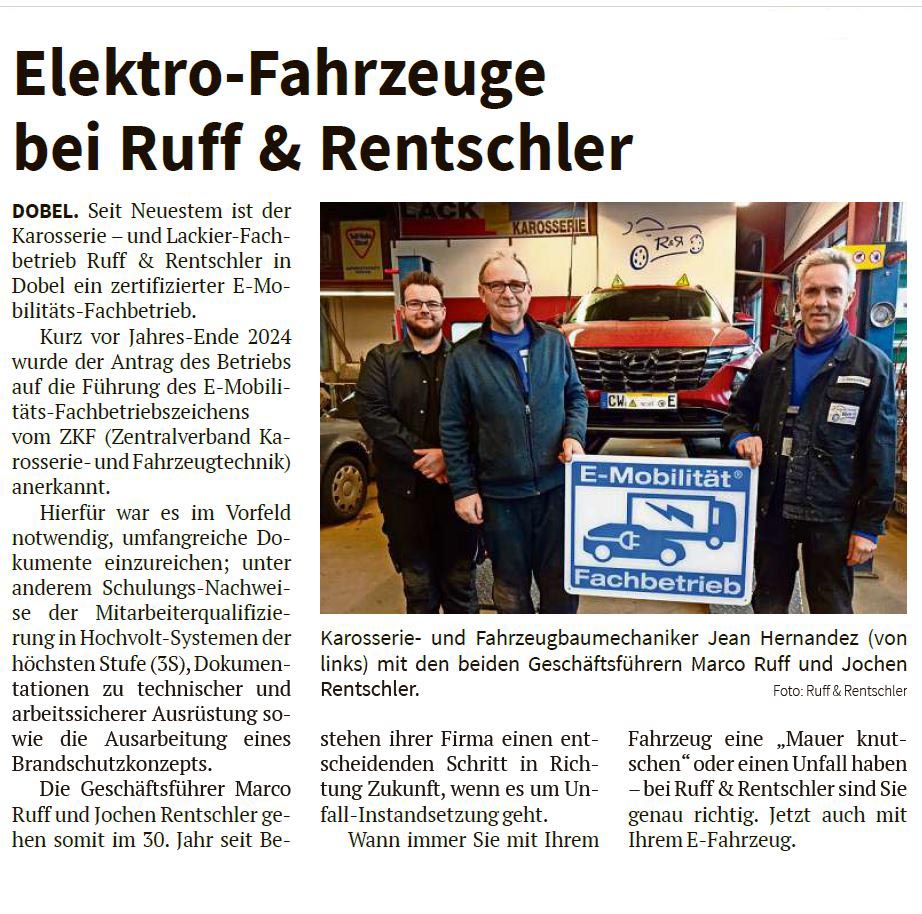 Elektro-Fahrzeuge bei Ruff & Rentschler

DOBEL. Seit Neuestem ist der Karosserie – und Lackier-Fachbetrieb Ruff & Rentschler in Dobel ein zertifizierter E-Mobilitäts-Fachbetrieb.

Kurz vor Jahres-Ende 2024 wurde der Antrag des Betriebs auf die Führung des E-Mobilitäts-Fachbetriebszeichens vom ZKF (Zentralverband Karosserie- und Fahrzeugtechnik) anerkannt.

Hierfür war es im Vorfeld notwendig, umfangreiche Dokumente einzureichen; unter anderem Schulungs-Nachweise der Mitarbeiterqualifizierung in Hochvolt-Systemen der höchsten Stufe (3S), Dokumentationen zu technischer und arbeitssicherer Ausrüstung sowie die Ausarbeitung eines Brandschutzkonzepts.

Die Geschäftsführer Marco Ruff und Jochen Rentschler gehen somit im 30. Jahr seit Bestehen ihrer Firma einen entscheidenden Schritt in Richtung Zukunft, wenn es um Unfall-Instandsetzung geht.

Wann immer Sie mit Ihrem Fahrzeug eine „Mauer knutschen“ oder einen Unfall haben – bei Ruff & Rentschler sind Sie genau richtig. Jetzt auch mit Ihrem E-Fahrzeug.

KAROSSERIE
R&R
CW E
E-Mobilität®
Fachbetrieb

Karosserie- und Fahrzeugbaumechaniker Jean Hernandez (von links) mit den beiden Geschäftsführern Marco Ruff und Jochen Rentschler.
Foto: Ruff & Rentschler